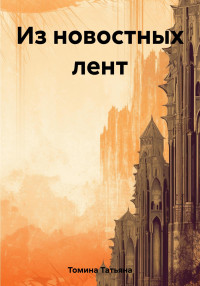 Из новостных лент

Томина Татьяна